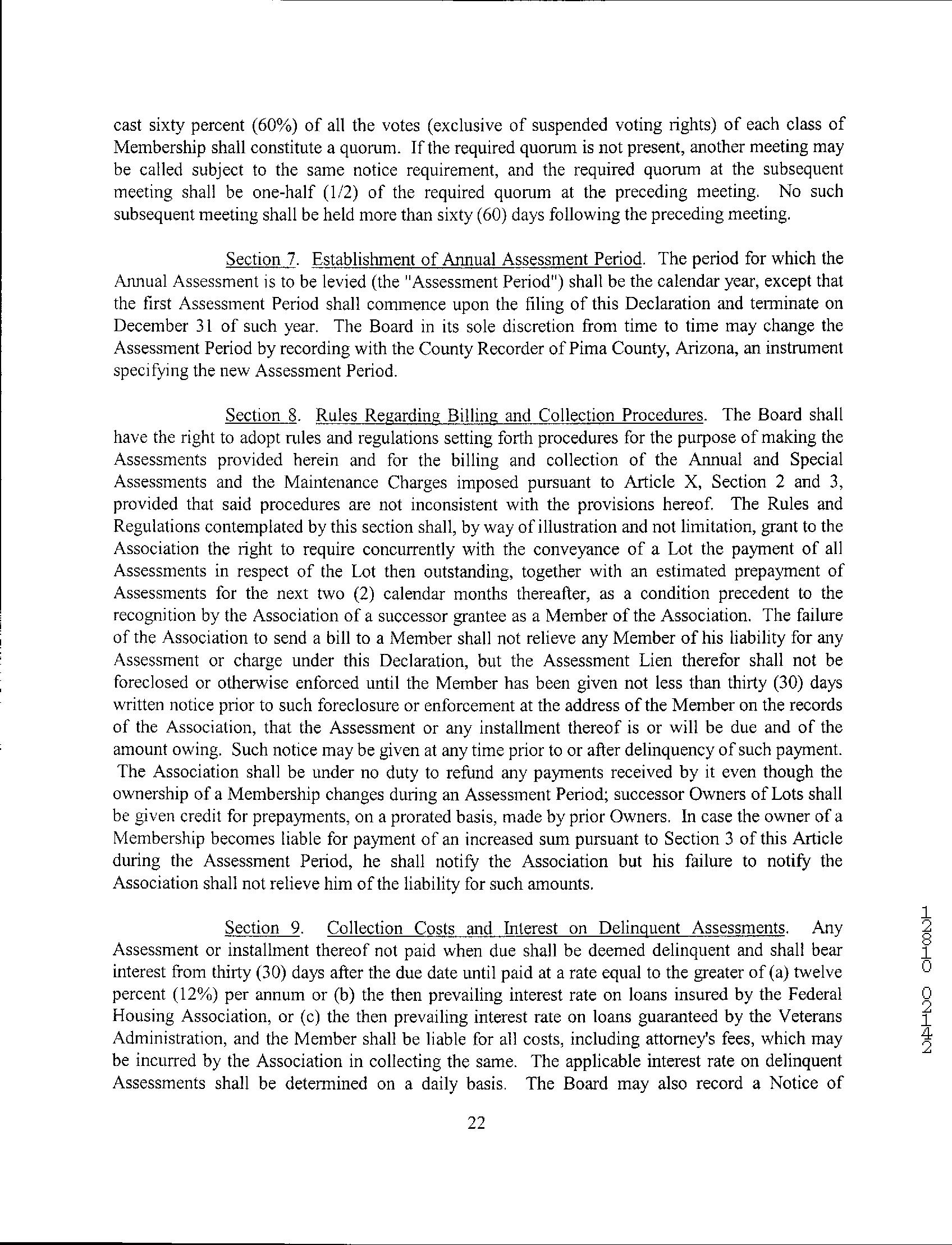 cast sixty percent (60%) of all the votes (exclusive of suspended voting rights) of each class of Membership shall constitute a quorum. If the required quorum is not present, another meeting may be called subject to the same notice requirement, and the required quorum at the subsequent meeting shall be one-half (1/2) of the required quorum at the preceding meeting. No such subsequent meeting shall be held more than sixty (60) days following the preceding meeting.

Section 7. Establishment of Annual Assessment Period. The period for which the Annual Assessment is to be levied (the "Assessment Period") shall be the calendar year, except that the first Assessment Period shall commence upon the filing of this Declaration and terminate on December 31 of such year. The Board in its sole discretion from time to time may change the Assessment Period by recording with the County Recorder of Pima County, Arizona, an instrument specifying the new Assessment Period.

Section 8. Rules Regarding Billing and Collection Procedures. The Board shall have the right to adopt rules and regulations setting forth procedures for the purpose of making the Assessments provided herein and for the billing and collection of the Annual and Special Assessments and the Maintenance Charges imposed pursuant to Article X, Section 2 and 3, provided that said procedures are not inconsistent with the provisions hereof. The Rules and Regulations contemplated by this section shall, by way of illustration and not limitation, grant to the Association the right to require concurrently with the conveyance of a Lot the payment of all Assessments in respect of the Lot then outstanding, together with an estimated prepayment of Assessments for the next two (2) calendar months thereafter, as a condition precedent to the recognition by the Association of a successor grantee as a Member of the Association. The failure of the Association to send a bill to a Member shall not relieve any Member of his liability for any Assessment or charge under this Declaration, but the Assessment Lien therefor shall not be foreclosed or otherwise enforced until the Member has been given not less than thirty (30) days written notice prior to such foreclosure or enforcement at the address of the Member on the records of the Association, that the Assessment or any installment thereof is or will be due and of the amount owing. Such notice may be given at any time prior to or after delinquency of such payment. The Association shall be under no duty to refund any payments received by it even though the ownership of a Membership changes during an Assessment Period; successor Owners of Lots shall be given credit for prepayments, on a prorated basis, made by prior Owners. In case the owner of a Membership becomes liable for payment of an increased sum pursuant to Section 3 of this Article during the Assessment Period, he shall notify the Association but his failure to notify the Association shall not relieve him of the liability for such amounts.

Section 9. Collection Costs and Interest on Delinquent Assessments. Any Assessment or installment thereof not paid when due shall be deemed delinquent and shall bear interest from thirty (30) days after the due date until paid at a rate equal to the greater of (a) twelve percent (12%) per annum or (b) the then prevailing interest rate on loans insured by the Federal Housing Association, or (c) the then prevailing interest rate on loans guaranteed by the Veterans Administration, and the Member shall be liable for all costs, including attorney's fees, which may be incurred by the Association in collecting the same. The applicable interest rate on delinquent Assessments shall be determined on a daily basis. The Board may also record a Notice of

22

12810 02142